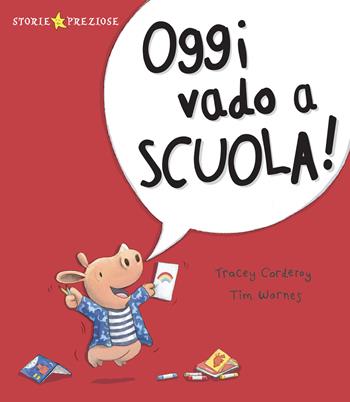 STORIE PREZIOSE

Oggi vado a SCUOLA!

Tracey Corderoy
Tim Warnes